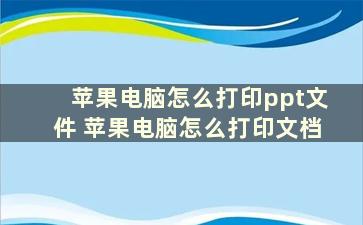 苹果电脑怎么打印ppt文件 苹果电脑怎么打印文档